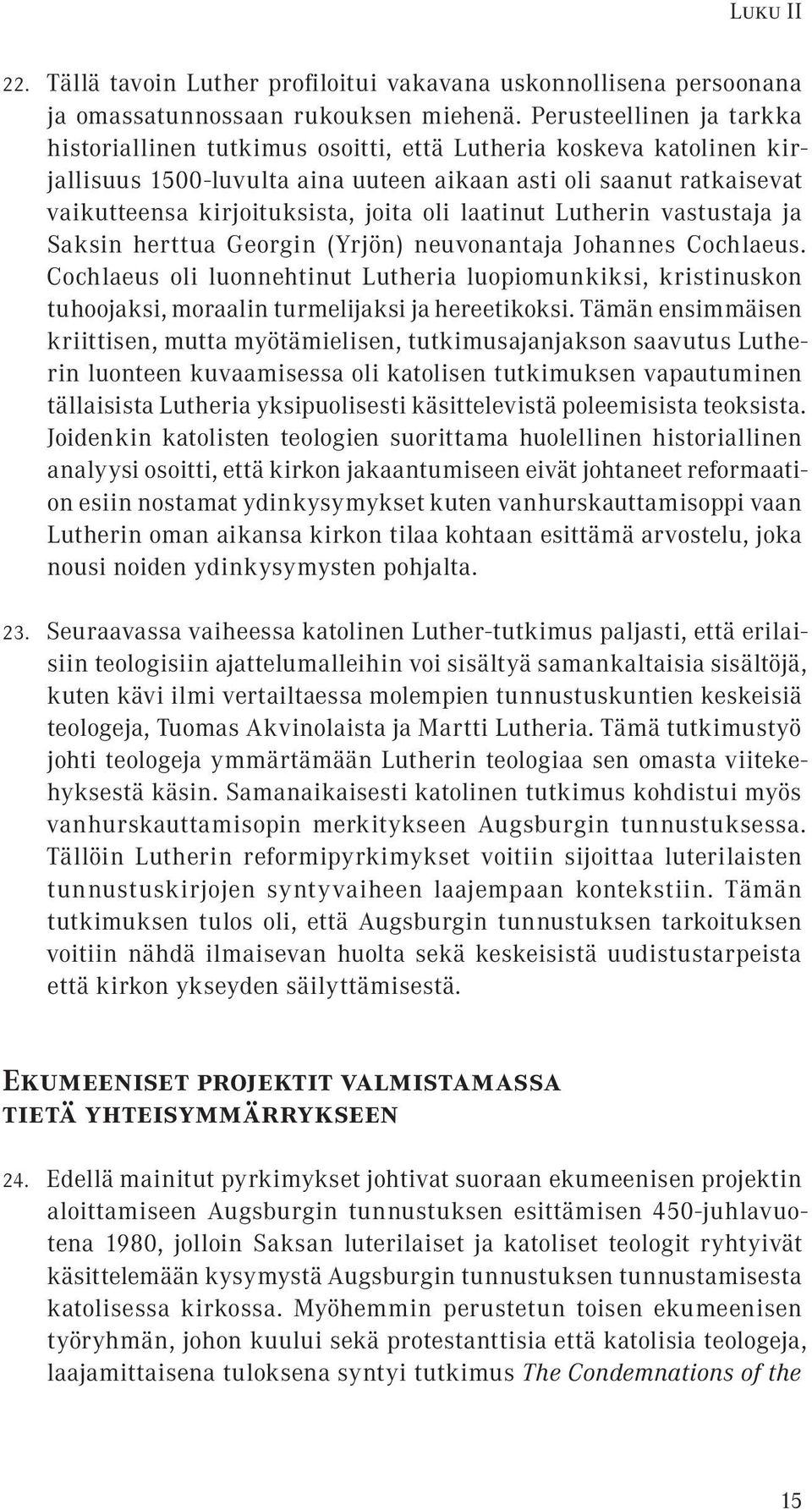 Luku II

22. Tällä tavoin Luther profiloitui vakavana uskonnollisena persoonana ja omassatunnossaan rukouksen miehenä. Perusteellinen ja tarkka historiallinen tutkimus osoitti, että Lutheria koskeva katolinen kirjallisuus 1500-luvulta aina uuteen aikaan asti oli saanut ratkaisevat vaikutteensa kirjoituksista, joita oli laatinut Lutherin vastustaja ja Saksin herttua Georgin (Yrjön) neuvonantaja Johannes Cochlaeus. Cochlaeus oli luonnehtinut Lutheria luopiomunkiksi, kristinuskon tuhoojaksi, moraalin turmelijaksi ja hereetikoksi. Tämän ensimmäisen kriittisen, mutta myötämielisen, tutkimusajanjakson saavutus Lutherin luonteen kuvaamisessa oli katolisen tutkimuksen vapautuminen tällaisista Lutheria yksipuolisesti käsittelevistä poleemisista teoksista. Joidenkin katolisten teologien suorittama huolellinen historiallinen analyysi osoitti, että kirkon jakaantumiseen eivät johtaneet reformaation esiin nostamat ydinkysymykset kuten vanhurskauttamisoppi vaan Lutherin oman aikansa kirkon tilaa kohtaan esittämä arvostelu, joka nousi noiden ydinkysymysten pohjalta.

23. Seuraavassa vaiheessa katolinen Luther-tutkimus paljasti, että erilaisiin teologisiin ajattelumalleihin voi sisältyä samankaltaisia sisältöjä, kuten kävi ilmi vertailtaessa molempien tunnustuskuntien keskeisiä teologeja, Tuomas Akvinolaista ja Martti Lutheria. Tämä tutkimustyö johti teologeja ymmärtämään Lutherin teologiaa sen omasta viitekehyksestä käsin. Samanaikaisesti katolinen tutkimus kohdistui myös vanhurskauttamisopin merkitykseen Augsburgin tunnustuksessa. Tällöin Lutherin reformipyrkimykset voitiin sijoittaa luterilaisten tunnustuskirjojen syntyvaiheen laajempaan kontekstiin. Tämän tutkimuksen tulos oli, että Augsburgin tunnustuksen tarkoituksen voitiin nähdä ilmaisevan huolta sekä keskeisistä uudistustarpeista että kirkon ykseyden säilyttämisestä.

Ekumeeniset projektit valmistamassa tietä yhteisymmärrykseen

24. Edellä mainitut pyrkimykset johtivat suoraan ekumeenisen projektin aloittamiseen Augsburgin tunnustuksen esittämisen 450-juhlavuotena 1980, jolloin Saksan luterilaiset ja katoliset teologit ryhtyivät käsittelemään kysymystä Augsburgin tunnustuksen tunnustamisesta katolisessa kirkossa. Myöhemmin perustetun toisen ekumeenisen työryhmän, johon kuului sekä protestanttisia että katolisia teologeja, laajamittaisena tuloksena syntyi tutkimus The Condemnations of the

15